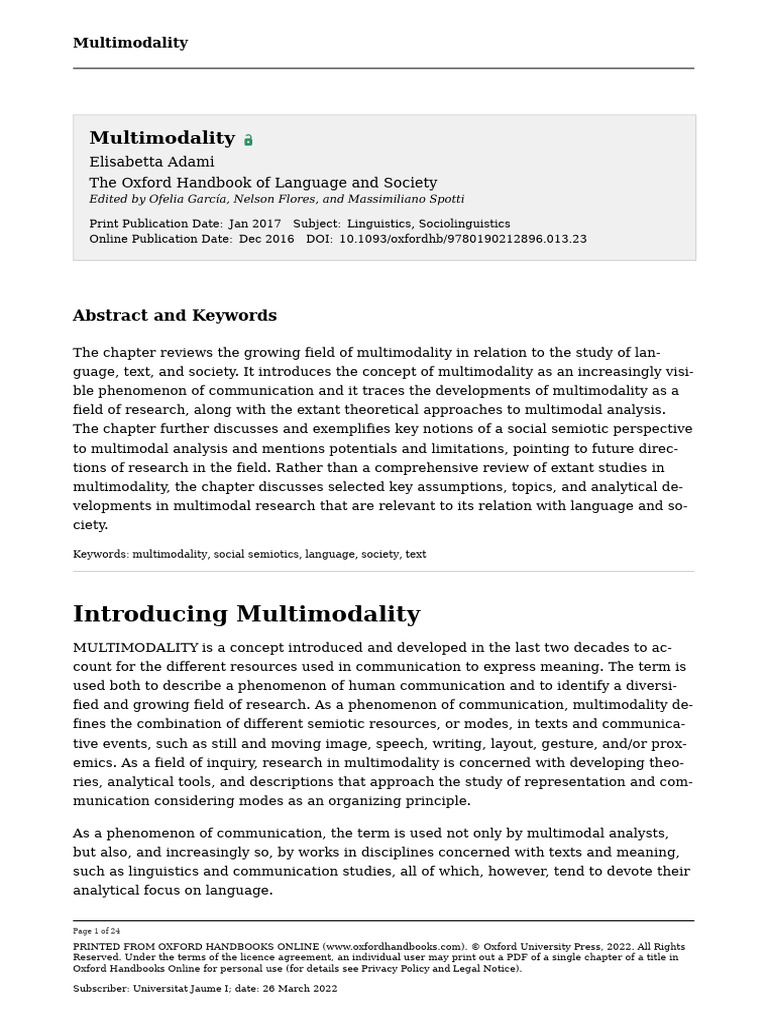 Multimodality

Multimodality

Elisabetta Adami

The Oxford Handbook of Language and Society

Edited by Ofelia García, Nelson Flores, and Massimiliano Spotti

Print Publication Date: Jan 2017 Subject: Linguistics, Sociolinguistics
Online Publication Date: Dec 2016 DOI: 10.1093/oxfordhb/9780190212896.013.23

Abstract and Keywords

The chapter reviews the growing field of multimodality in relation to the study of language, text, and society. It introduces the concept of multimodality as an increasingly visible phenomenon of communication and it traces the developments of multimodality as a field of research, along with the extant theoretical approaches to multimodal analysis. The chapter further discusses and exemplifies key notions of a social semiotic perspective to multimodal analysis and mentions potentials and limitations, pointing to future directions of research in the field. Rather than a comprehensive review of extant studies in multimodality, the chapter discusses selected key assumptions, topics, and analytical developments in multimodal research that are relevant to its relation with language and society.

Keywords: multimodality, social semiotics, language, society, text

Introducing Multimodality

MULTIMODALITY is a concept introduced and developed in the last two decades to account for the different resources used in communication to express meaning. The term is used both to describe a phenomenon of human communication and to identify a diversified and growing field of research. As a phenomenon of communication, multimodality defines the combination of different semiotic resources, or modes, in texts and communicative events, such as still and moving image, speech, writing, layout, gesture, and/or proxemics. As a field of inquiry, research in multimodality is concerned with developing theories, analytical tools, and descriptions that approach the study of representation and communication considering modes as an organizing principle.

As a phenomenon of communication, the term is used not only by multimodal analysts, but also, and increasingly so, by works in disciplines concerned with texts and meaning, such as linguistics and communication studies, all of which, however, tend to devote their analytical focus on language.

Page 1 of 24

PRINTED FROM OXFORD HANDBOOKS ONLINE (www.oxfordhandbooks.com). © Oxford University Press, 2022. All Rights Reserved. Under the terms of the licence agreement, an individual user may print out a PDF of a single chapter of a title in Oxford Handbooks Online for personal use (for details see Privacy Policy and Legal Notice).

Subscriber: Universitat Jaume I; date: 26 March 2022